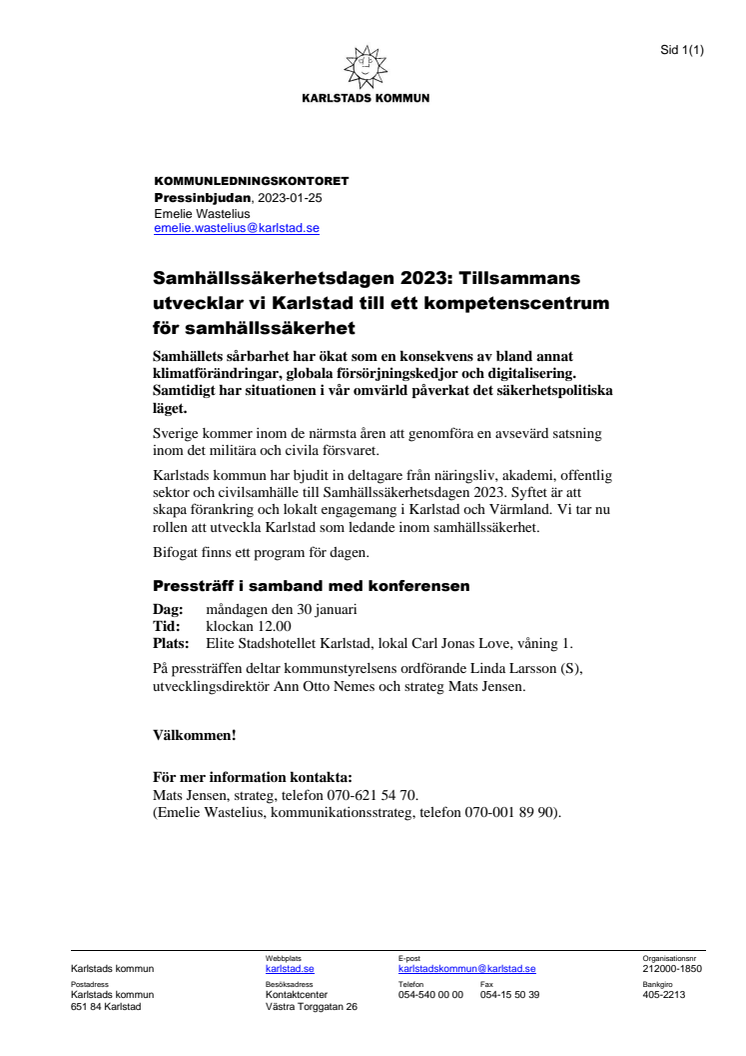 Sid 1(1)

KARLSTADS KOMMUN

KOMMUNLEDNINGSKONTORET
Pressinbjudan, 2023-01-25
Emelie Wastelius
emelie.wastelius@karlstad.se

Samhällssäkerhetsdagen 2023: Tillsammans utvecklar vi Karlstad till ett kompetenscentrum för samhällssäkerhet

Samhällets sårbarhet har ökat som en konsekvens av bland annat klimatförändringar, globala försörjningskedjor och digitalisering. Samtidigt har situationen i vår omvärld påverkat det säkerhetspolitiska läget.

Sverige kommer inom de närmsta åren att genomföra en avsevärd satsning inom det militära och civila försvaret.

Karlstads kommun har bjudit in deltagare från näringsliv, akademi, offentlig sektor och civilsamhälle till Samhällssäkerhetsdagen 2023. Syftet är att skapa förankring och lokalt engagemang i Karlstad och Värmland. Vi tar nu rollen att utveckla Karlstad som ledande inom samhällssäkerhet.

Bifogat finns ett program för dagen.

Pressträff i samband med konferensen

Dag: måndagen den 30 januari
Tid: klockan 12.00
Plats: Elite Stadshotellet Karlstad, lokal Carl Jonas Love, våning 1.

På pressträffen deltar kommunstyrelsens ordförande Linda Larsson (S), utvecklingsdirektör Ann Otto Nemes och strateg Mats Jensen.

Välkommen!

För mer information kontakta:
Mats Jensen, strateg, telefon 070-621 54 70.
(Emelie Wastelius, kommunikationsstrateg, telefon 070-001 89 90).

Karlstads kommun
Webbplats
karlstad.se
E-post
karlstadskommun@karlstad.se
Organisationsnr
212000-1850

Postadress
Karlstads kommun
651 84 Karlstad
Besöksadress
Kontaktcenter
Västra Torggatan 26
Telefon
054-540 00 00
Fax
054-15 50 39
Bankgiro
405-2213